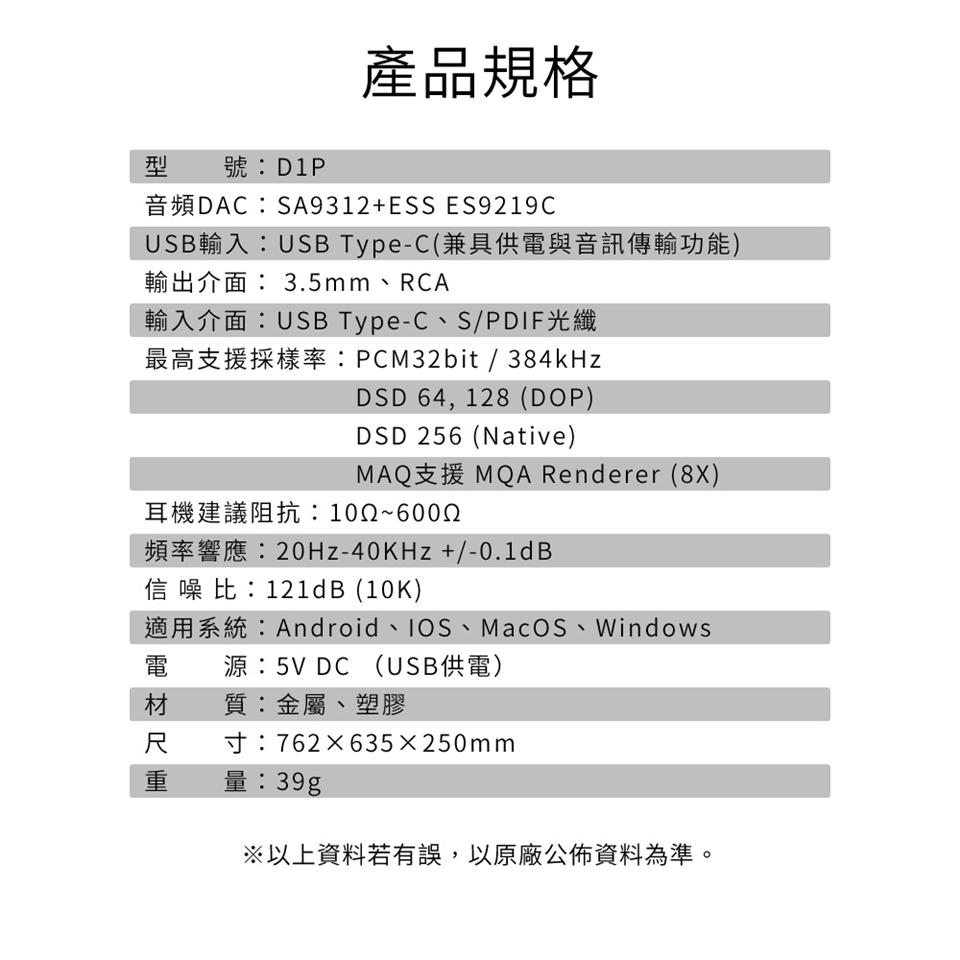 產品規格

型　　號：D1P
音頻DAC：SA9312+ESS ES9219C
USB輸入：USB Type-C(兼具供電與音訊傳輸功能)
輸出介面： 3.5mm、RCA
輸入介面：USB Type-C、S/PDIF光纖
最高支援採樣率：PCM32bit / 384kHz
DSD 64, 128 (DOP)
DSD 256 (Native)
MAQ支援 MQA Renderer (8X)
耳機建議阻抗：10Ω~600Ω
頻率響應：20Hz-40KHz +/-0.1dB
信 噪 比：121dB (10K)
適用系統：Android、IOS、MacOS、Windows
電　　源：5V DC （USB供電）
材　　質：金屬、塑膠
尺　　寸：762×635×250mm
重　　量：39g

※以上資料若有誤，以原廠公佈資料為準。